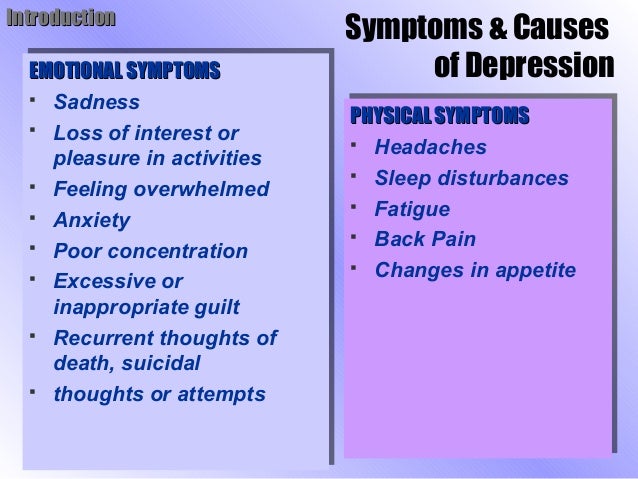 Introduction

Symptoms & Causes of Depression

EMOTIONAL SYMPTOMS

- Sadness
- Loss of interest or pleasure in activities
- Feeling overwhelmed
- Anxiety
- Poor concentration
- Excessive or inappropriate guilt
- Recurrent thoughts of death, suicidal
- thoughts or attempts

PHYSICAL SYMPTOMS

- Headaches
- Sleep disturbances
- Fatigue
- Back Pain
- Changes in appetite